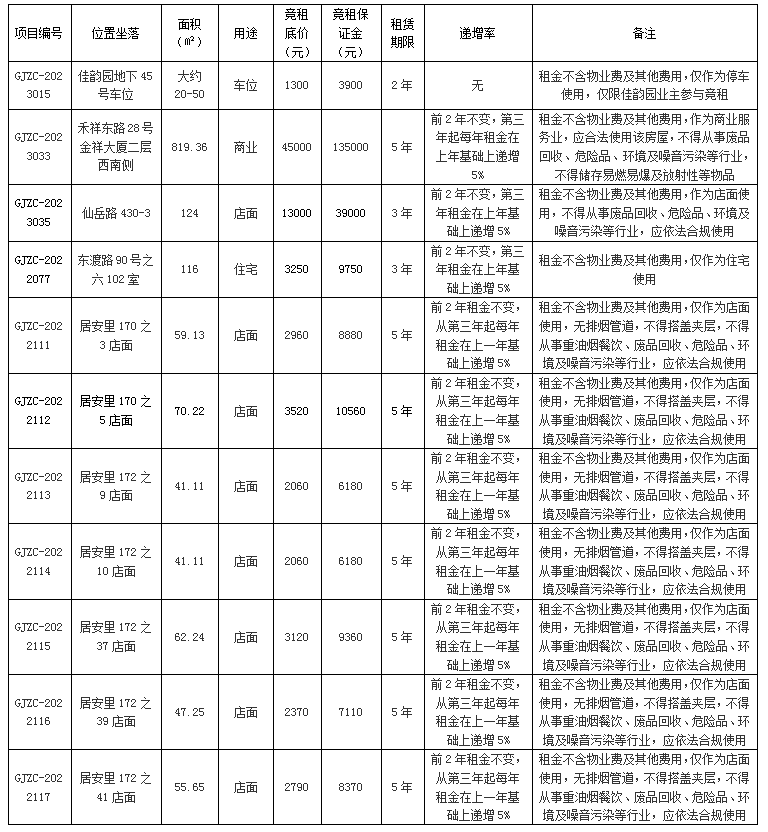 | 项目编号 | 位置坐落 | 面积（㎡） | 用途 | 竞租底价（元） | 竞租保证金（元） | 租赁期限 | 递增率 | 备注 |
|---|---|---|---|---|---|---|---|---|
| GJZC-2023015 | 佳韵园地下45号车位 | 大约20-50 | 车位 | 1300 | 3900 | 2年 | 无 | 租金不含物业费及其他费用，仅作为停车使用，仅限佳韵园业主参与竞租 |
| GJZC-2023033 | 禾祥东路28号金祥大厦二层西南侧 | 819.36 | 商业 | 45000 | 135000 | 5年 | 前2年不变，第三年起每年租金在上年基础上递增5% | 租金不含物业费及其他费用，作为商业服务业，应合法使用该房屋，不得从事废品回收、危险品、环境及噪音污染等行业，不得储存易燃易爆及放射性等物品 |
| GJZC-2023035 | 仙岳路430-3 | 124 | 店面 | 13000 | 39000 | 3年 | 前2年不变，第三年租金在上年基础上递增5% | 租金不含物业费及其他费用，作为店面使用，不得从事废品回收、危险品、环境及噪音污染等行业，应依法合规使用 |
| GJZC-2022077 | 东渡路90号之六102室 | 116 | 住宅 | 3250 | 9750 | 3年 | 前2年不变，第三年租金在上年基础上递增5% | 租金不含物业费及其他费用，仅作为住宅使用 |
| GJZC-2022111 | 居安里170之3店面 | 59.13 | 店面 | 2960 | 8880 | 5年 | 前2年租金不变，从第三年起每年租金在上一年基础上递增5% | 租金不含物业费及其他费用，仅作为店面使用，无排烟管道，不得搭盖夹层，不得从事重油烟餐饮、废品回收、危险品、环境及噪音污染等行业，应依法合规使用 |
| GJZC-2022112 | 居安里170之5店面 | 70.22 | 店面 | 3520 | 10560 | 5年 | 前2年租金不变，从第三年起每年租金在上一年基础上递增5% | 租金不含物业费及其他费用，仅作为店面使用，无排烟管道，不得搭盖夹层，不得从事重油烟餐饮、废品回收、危险品、环境及噪音污染等行业，应依法合规使用 |
| GJZC-2022113 | 居安里172之9店面 | 41.11 | 店面 | 2060 | 6180 | 5年 | 前2年租金不变，从第三年起每年租金在上一年基础上递增5% | 租金不含物业费及其他费用，仅作为店面使用，无排烟管道，不得搭盖夹层，不得从事重油烟餐饮、废品回收、危险品、环境及噪音污染等行业，应依法合规使用 |
| GJZC-2022114 | 居安里172之10店面 | 41.11 | 店面 | 2060 | 6180 | 5年 | 前2年租金不变，从第三年起每年租金在上一年基础上递增5% | 租金不含物业费及其他费用，仅作为店面使用，无排烟管道，不得搭盖夹层，不得从事重油烟餐饮、废品回收、危险品、环境及噪音污染等行业，应依法合规使用 |
| GJZC-2022115 | 居安里172之37店面 | 62.24 | 店面 | 3120 | 9360 | 5年 | 前2年租金不变，从第三年起每年租金在上一年基础上递增5% | 租金不含物业费及其他费用，仅作为店面使用，无排烟管道，不得搭盖夹层，不得从事重油烟餐饮、废品回收、危险品、环境及噪音污染等行业，应依法合规使用 |
| GJZC-2022116 | 居安里172之39店面 | 47.25 | 店面 | 2370 | 7110 | 5年 | 前2年租金不变，从第三年起每年租金在上一年基础上递增5% | 租金不含物业费及其他费用，仅作为店面使用，无排烟管道，不得搭盖夹层，不得从事重油烟餐饮、废品回收、危险品、环境及噪音污染等行业，应依法合规使用 |
| GJZC-2022117 | 居安里172之41店面 | 55.65 | 店面 | 2790 | 8370 | 5年 | 前2年租金不变，从第三年起每年租金在上一年基础上递增5% | 租金不含物业费及其他费用，仅作为店面使用，无排烟管道，不得搭盖夹层，不得从事重油烟餐饮、废品回收、危险品、环境及噪音污染等行业，应依法合规使用 |